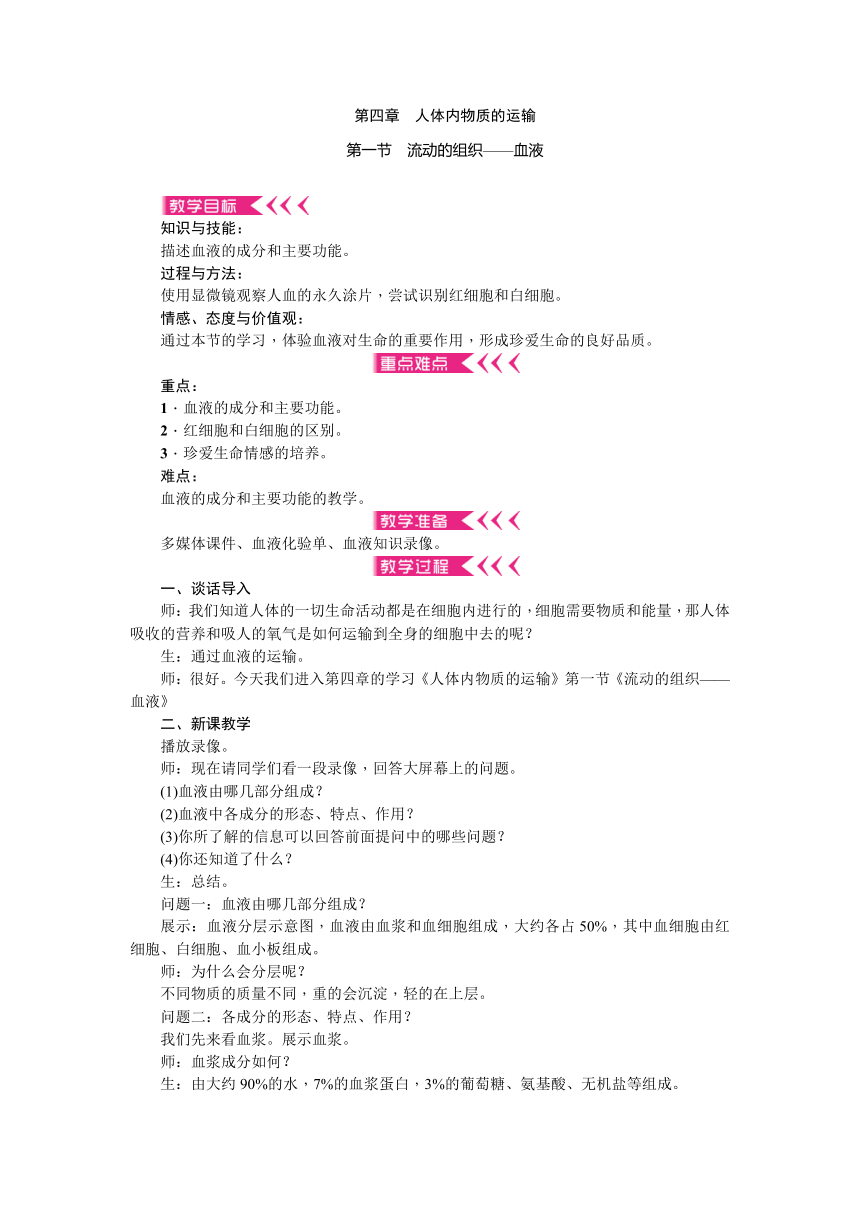 第四章 人体内物质的运输

第一节 流动的组织——血液

教学目标

知识与技能：

描述血液的成分和主要功能。

过程与方法：

使用显微镜观察人血的永久涂片，尝试识别红细胞和白细胞。

情感、态度与价值观：

通过本节的学习，体验血液对生命的重要作用，形成珍爱生命的良好品质。

重点难点

重点：

1．血液的成分和主要功能。

2．红细胞和白细胞的区别。

3．珍爱生命情感的培养。

难点：

血液的成分和主要功能的教学。

教学准备

多媒体课件、血液化验单、血液知识录像。

教学过程

一、谈话导入

师：我们知道人体的一切生命活动都是在细胞内进行的，细胞需要物质和能量，那人体吸收的营养和吸人的氧气是如何运输到全身的细胞中去的呢？

生：通过血液的运输。

师：很好。今天我们进入第四章的学习《人体内物质的运输》第一节《流动的组织——血液》

二、新课教学

播放录像。

师：现在请同学们看一段录像，回答大屏幕上的问题。

(1)血液由哪几部分组成？

(2)血液中各成分的形态、特点、作用？

(3)你所了解的信息可以回答前面提问中的哪些问题？

(4)你还知道了什么？

生：总结。

问题一：血液由哪几部分组成？

展示：血液分层示意图，血液由血浆和血细胞组成，大约各占50%，其中血细胞由红细胞、白细胞、血小板组成。

师：为什么会分层呢？

不同物质的质量不同，重的会沉淀，轻的在上层。

问题二：各成分的形态、特点、作用？

我们先来看血浆。展示血浆。

师：血浆成分如何？

生：由大约90%的水，7%的血浆蛋白，3%的葡萄糖、氨基酸、无机盐等组成。